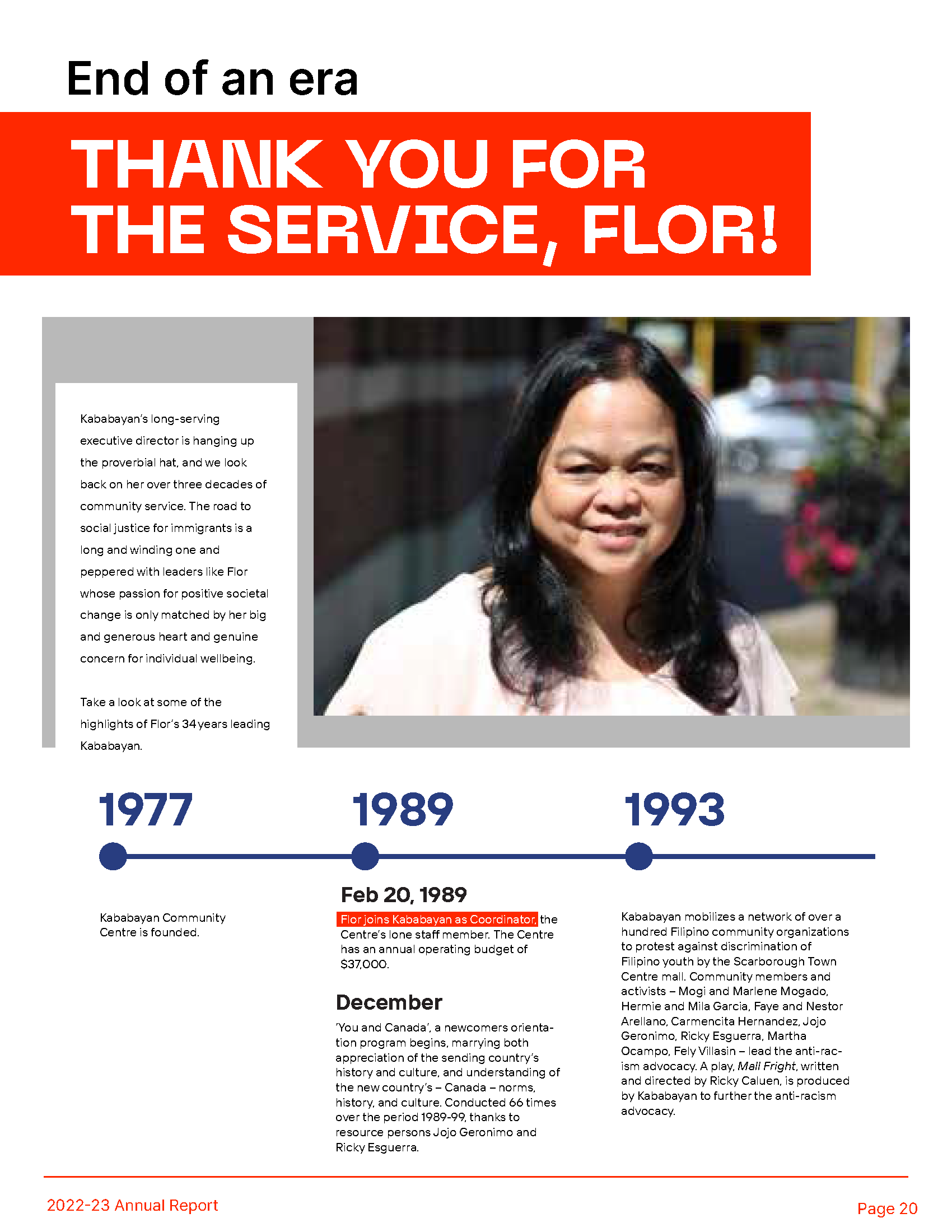 End of an era

THANK YOU FOR THE SERVICE, FLOR!

Kababayan's long-serving executive director is hanging up the proverbial hat, and we look back on her over three decades of community service. The road to social justice for immigrants is a long and winding one and peppered with leaders like Flor whose passion for positive societal change is only matched by her big and generous heart and genuine concern for individual wellbeing.

Take a look at some of the highlights of Flor's 34 years leading Kababayan.

1977

Kababayan Community Centre is founded.

1989

Feb 20, 1989

Flor joins Kababayan as Coordinator, the Centre's lone staff member. The Centre has an annual operating budget of $37,000.

December

'You and Canada', a newcomers orientation program begins, marrying both appreciation of the sending country's history and culture, and understanding of the new country's – Canada – norms, history, and culture. Conducted 66 times over the period 1989-99, thanks to resource persons Jojo Geronimo and Ricky Esguerra.

1993

Kababayan mobilizes a network of over a hundred Filipino community organizations to protest against discrimination of Filipino youth by the Scarborough Town Centre mall. Community members and activists – Mogi and Marlene Mogado, Hermie and Mila Garcia, Faye and Nestor Arellano, Carmencita Hernandez, Jojo Geronimo, Ricky Esguerra, Martha Ocampo, Fely Villasin – lead the anti-racism advocacy. A play, Mall Fright, written and directed by Ricky Caluen, is produced by Kababayan to further the anti-racism advocacy.

2022-23 Annual Report

Page 20